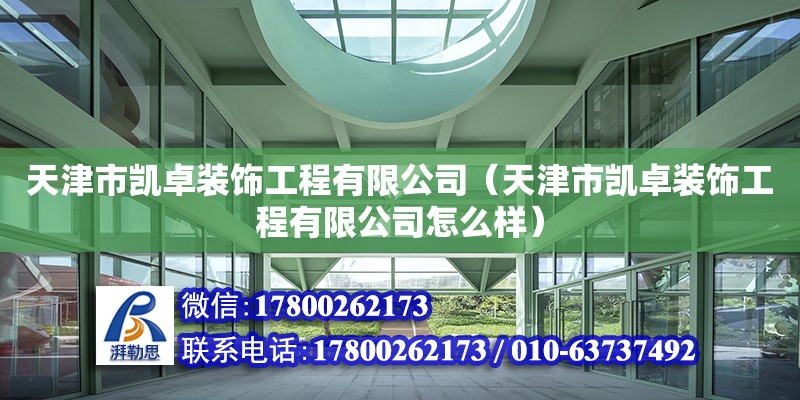 天津市凯卓装饰工程有限公司（天津市凯卓装饰工程有限公司怎么样）

湃勒思

微信:17800262173

联系电话:17800262173 / 010-63737492